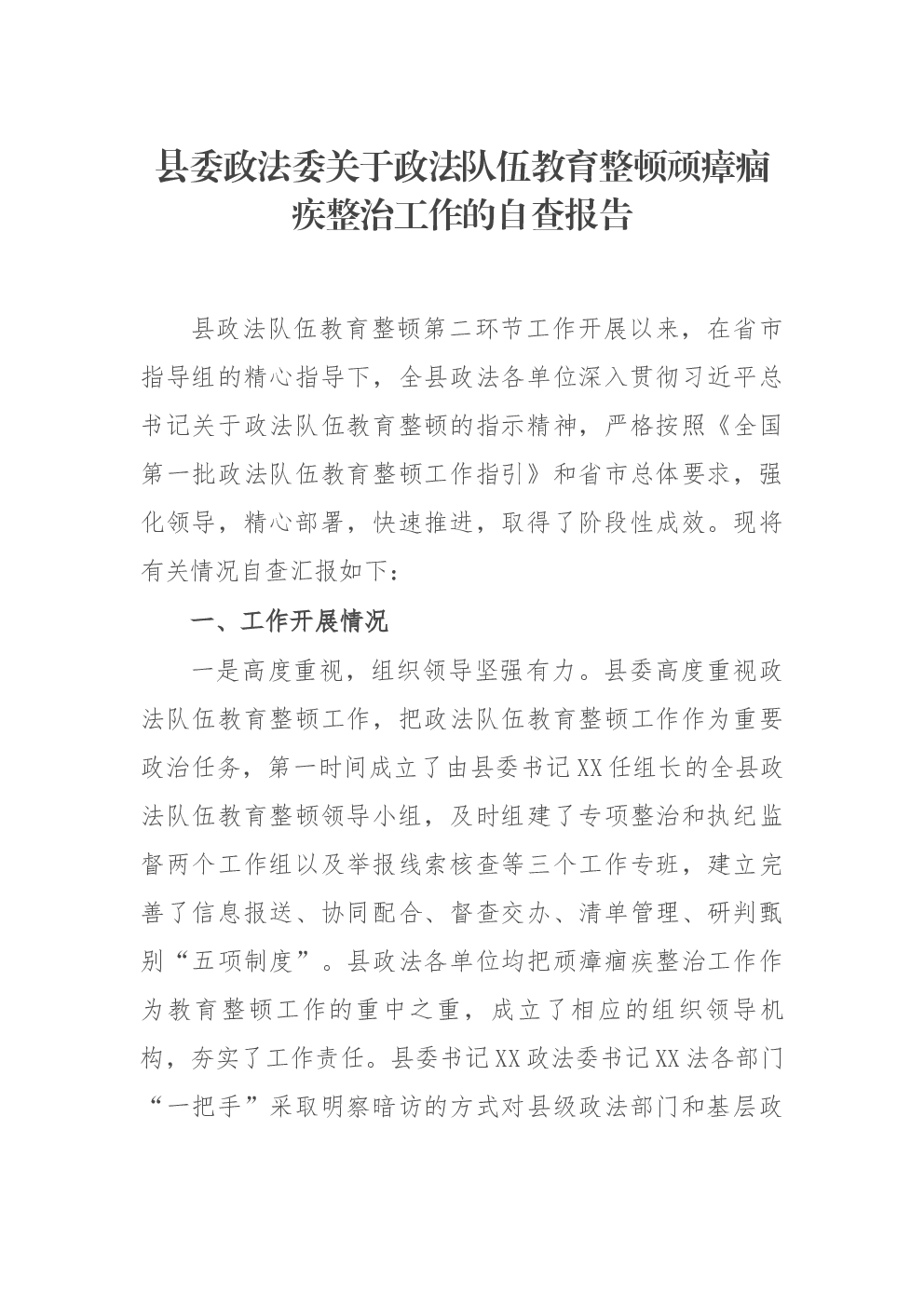 县委政法委关于政法队伍教育整顿顽瘴痼疾整治工作的自查报告

县政法队伍教育整顿第二环节工作开展以来，在省市指导组的精心指导下，全县政法各单位深入贯彻习近平总书记关于政法队伍教育整顿的指示精神，严格按照《全国第一批政法队伍教育整顿工作指引》和省市总体要求，强化领导，精心部署，快速推进，取得了阶段性成效。现将有关情况自查汇报如下：

一、工作开展情况

一是高度重视，组织领导坚强有力。县委高度重视政法队伍教育整顿工作，把政法队伍教育整顿工作作为重要政治任务，第一时间成立了由县委书记XX任组长的全县政法队伍教育整顿领导小组，及时组建了专项整治和执纪监督两个工作组以及举报线索核查等三个工作专班，建立完善了信息报送、协同配合、督查交办、清单管理、研判甄别“五项制度”。县政法各单位均把顽瘴痼疾整治工作作为教育整顿工作的重中之重，成立了相应的组织领导机构，夯实了工作责任。县委书记XX政法委书记XX法各部门“一把手”采取明察暗访的方式对县级政法部门和基层政